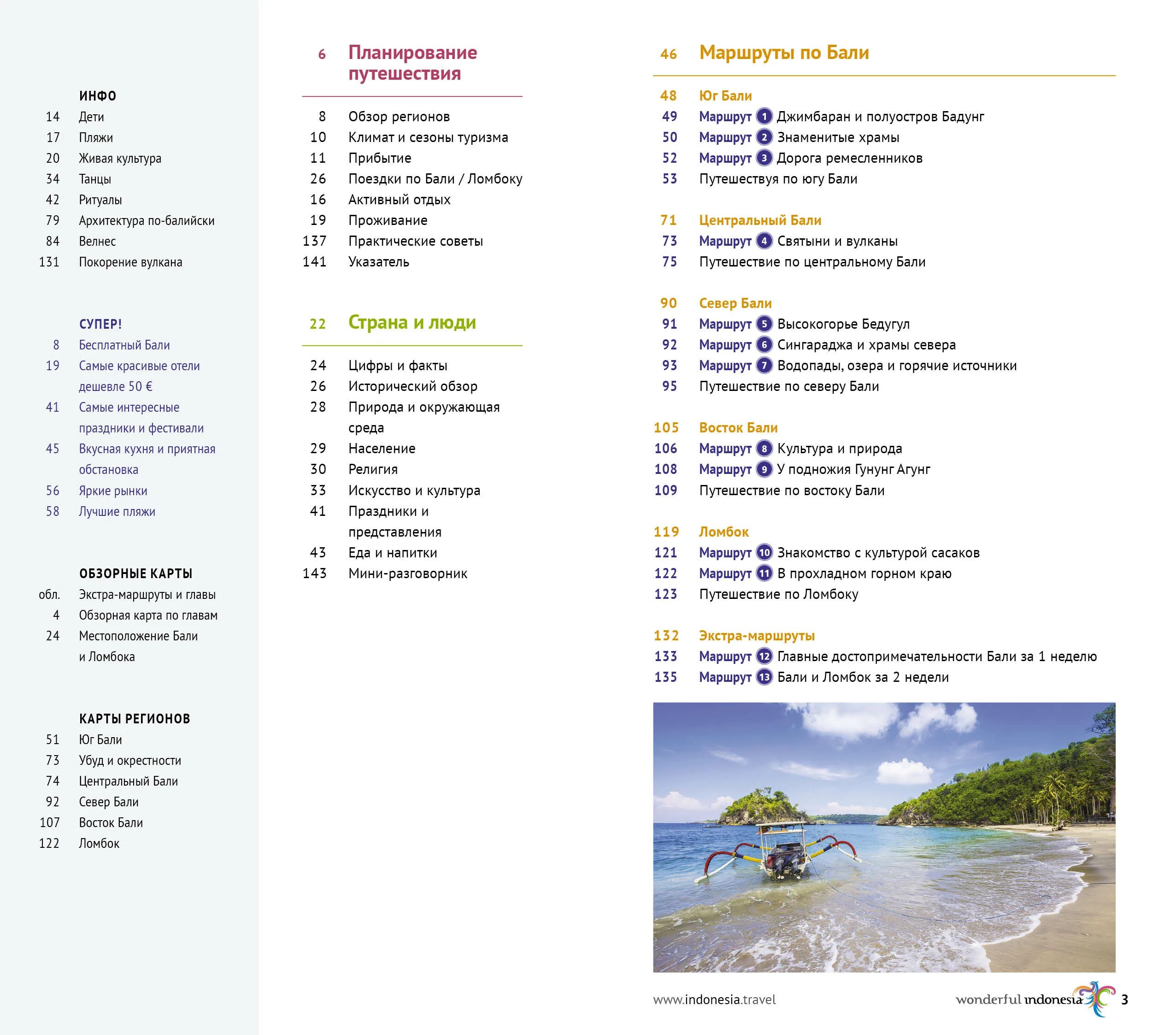 ИНФО
14 Дети
17 Пляжи
20 Живая культура
34 Танцы
42 Ритуалы
79 Архитектура по-балийски
84 Велнес
131 Покорение вулкана

СУПЕР!
8 Бесплатный Бали
19 Самые красивые отели дешевле 50 €
41 Самые интересные праздники и фестивали
45 Вкусная кухня и приятная обстановка
56 Яркие рынки
58 Лучшие пляжи

ОБЗОРНЫЕ КАРТЫ
обл. Экстра-маршруты и главы
4 Обзорная карта по главам
24 Местоположение Бали и Ломбока

КАРТЫ РЕГИОНОВ
51 Юг Бали
73 Убуд и окрестности
74 Центральный Бали
92 Север Бали
107 Восток Бали
122 Ломбок

6 Планирование путешествия

8 Обзор регионов
10 Климат и сезоны туризма
11 Прибытие
26 Поездки по Бали / Ломбоку
16 Активный отдых
19 Проживание
137 Практические советы
141 Указатель

22 Страна и люди

24 Цифры и факты
26 Исторический обзор
28 Природа и окружающая среда
29 Население
30 Религия
33 Искусство и культура
41 Праздники и представления
43 Еда и напитки
143 Мини-разговорник

46 Маршруты по Бали

48 Юг Бали
49 Маршрут 1 Джимбаран и полуостров Бадунг
50 Маршрут 2 Знаменитые храмы
52 Маршрут 3 Дорога ремесленников
53 Путешествуя по югу Бали

71 Центральный Бали
73 Маршрут 4 Святыни и вулканы
75 Путешествие по центральному Бали

90 Север Бали
91 Маршрут 5 Высокогорье Бедугул
92 Маршрут 6 Сингараджа и храмы севера
93 Маршрут 7 Водопады, озера и горячие источники
95 Путешествие по северу Бали

105 Восток Бали
106 Маршрут 8 Культура и природа
108 Маршрут 9 У подножия Гунунг Агунг
109 Путешествие по востоку Бали

119 Ломбок
121 Маршрут 10 Знакомство с культурой сасаков
122 Маршрут 11 В прохладном горном краю
123 Путешествие по Ломбоку

132 Экстра-маршруты
133 Маршрут 12 Главные достопримечательности Бали за 1 неделю
135 Маршрут 13 Бали и Ломбок за 2 недели

www.indonesia.travel
wonderful indonesia 3